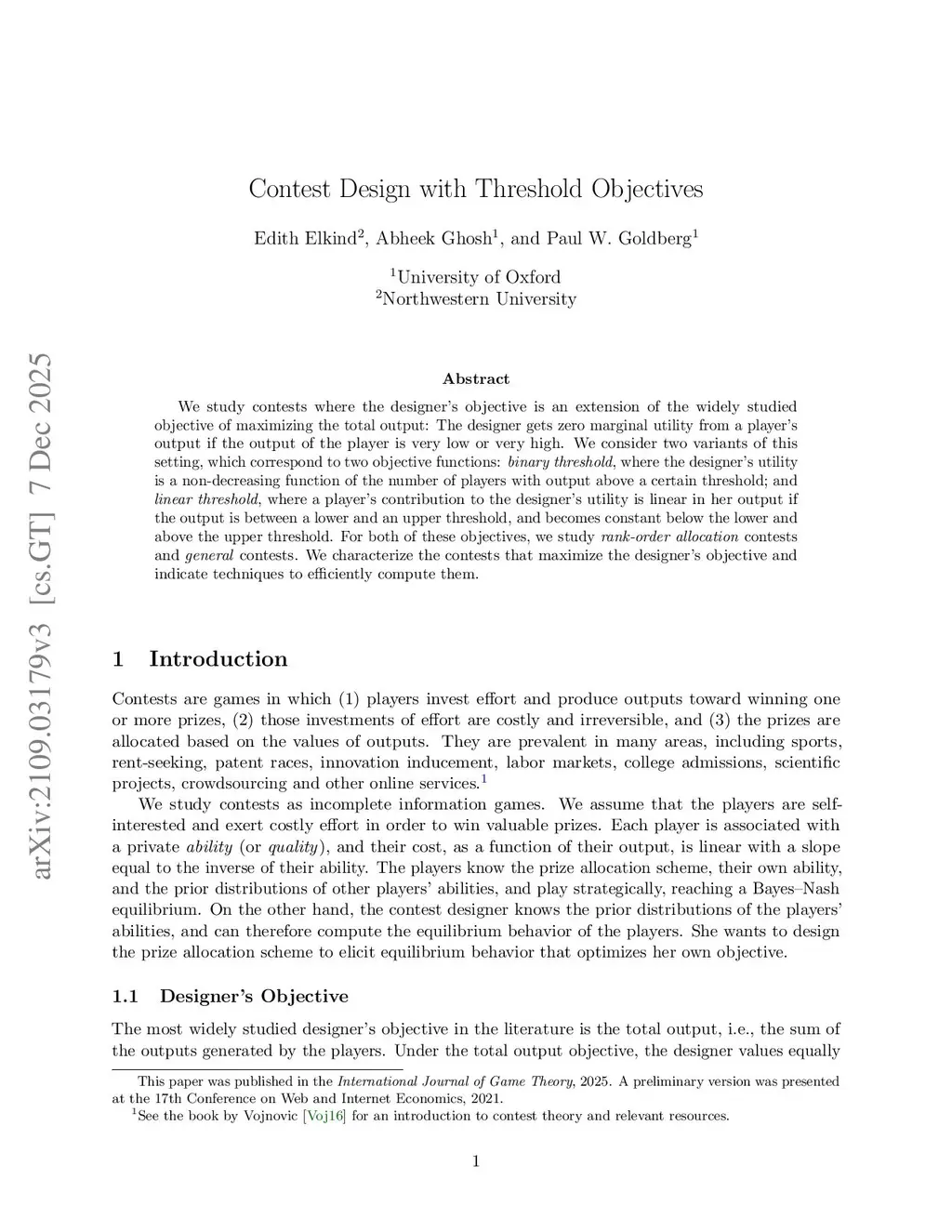 arXiv:2109.03179v3 [cs.GT] 7 Dec 2025

Contest Design with Threshold Objectives

Edith Elkind$^2$, Abheek Ghosh$^1$, and Paul W. Goldberg$^1$

$^1$University of Oxford
$^2$Northwestern University

Abstract

We study contests where the designer's objective is an extension of the widely studied objective of maximizing the total output: The designer gets zero marginal utility from a player's output if the output of the player is very low or very high. We consider two variants of this setting, which correspond to two objective functions: binary threshold, where the designer's utility is a non-decreasing function of the number of players with output above a certain threshold; and linear threshold, where a player's contribution to the designer's utility is linear in her output if the output is between a lower and an upper threshold, and becomes constant below the lower and above the upper threshold. For both of these objectives, we study rank-order allocation contests and general contests. We characterize the contests that maximize the designer's objective and indicate techniques to efficiently compute them.

1 Introduction

Contests are games in which (1) players invest effort and produce outputs toward winning one or more prizes, (2) those investments of effort are costly and irreversible, and (3) the prizes are allocated based on the values of outputs. They are prevalent in many areas, including sports, rent-seeking, patent races, innovation inducement, labor markets, college admissions, scientific projects, crowdsourcing and other online services.$^1$

We study contests as incomplete information games. We assume that the players are self-interested and exert costly effort in order to win valuable prizes. Each player is associated with a private ability (or quality), and their cost, as a function of their output, is linear with a slope equal to the inverse of their ability. The players know the prize allocation scheme, their own ability, and the prior distributions of other players' abilities, and play strategically, reaching a Bayes–Nash equilibrium. On the other hand, the contest designer knows the prior distributions of the players' abilities, and can therefore compute the equilibrium behavior of the players. She wants to design the prize allocation scheme to elicit equilibrium behavior that optimizes her own objective.

1.1 Designer's Objective

The most widely studied designer's objective in the literature is the total output, i.e., the sum of the outputs generated by the players. Under the total output objective, the designer values equally

This paper was published in the International Journal of Game Theory, 2025. A preliminary version was presented at the 17th Conference on Web and Internet Economics, 2021.
$^1$See the book by Vojnovic [Voj16] for an introduction to contest theory and relevant resources.

1